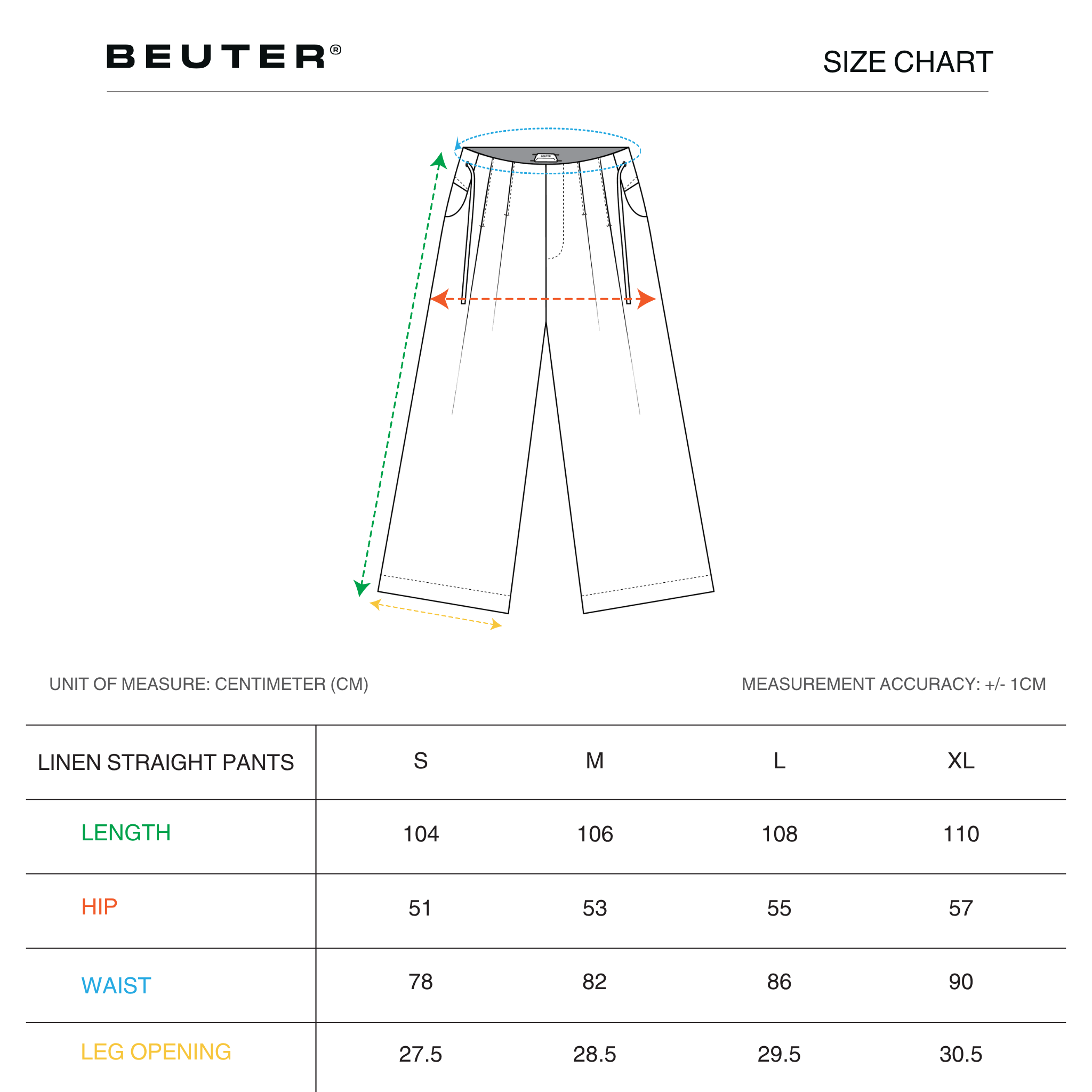 BEUTER®

SIZE CHART

BEUTER

UNIT OF MEASURE: CENTIMETER (CM)

MEASUREMENT ACCURACY: +/- 1CM

| LINEN STRAIGHT PANTS | S | M | L | XL |
|---|---|---|---|---|
| LENGTH | 104 | 106 | 108 | 110 |
| HIP | 51 | 53 | 55 | 57 |
| WAIST | 78 | 82 | 86 | 90 |
| LEG OPENING | 27.5 | 28.5 | 29.5 | 30.5 |